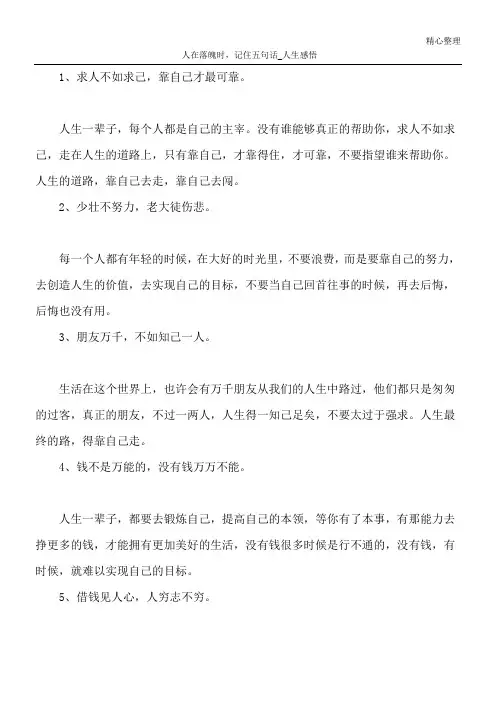 精心整理

人在落魄时，记住五句话_人生感悟

1、求人不如求己，靠自己才最可靠。

人生一辈子，每个人都是自己的主宰。没有谁能够真正的帮助你，求人不如求己，走在人生的道路上，只有靠自己，才靠得住，才可靠，不要指望谁来帮助你。人生的道路，靠自己去走，靠自己去闯。

2、少壮不努力，老大徒伤悲。

每一个人都有年轻的时候，在大好的时光里，不要浪费，而是要靠自己的努力，去创造人生的价值，去实现自己的目标，不要当自己回首往事的时候，再去后悔，后悔也没有用。

3、朋友万千，不如知己一人。

生活在这个世界上，也许会有万千朋友从我们的人生中路过，他们都只是匆匆的过客，真正的朋友，不过一两人，人生得一知己足矣，不要太过于强求。人生最终的路，得靠自己走。

4、钱不是万能的，没有钱万万不能。

人生一辈子，都要去锻炼自己，提高自己的本领，等你有了本事，有那能力去挣更多的钱，才能拥有更加美好的生活，没有钱很多时候是行不通的，没有钱，有时候，就难以实现自己的目标。

5、借钱见人心，人穷志不穷。